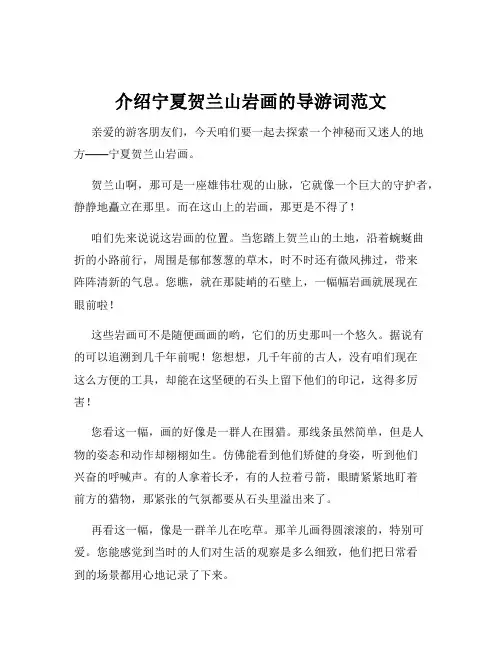 介绍宁夏贺兰山岩画的导游词范文

亲爱的游客朋友们，今天咱们要一起去探索一个神秘而又迷人的地方——宁夏贺兰山岩画。

贺兰山啊，那可是一座雄伟壮观的山脉，它就像一个巨大的守护者，静静地矗立在那里。而在这山上的岩画，那更是不得了！

咱们先来说说这岩画的位置。当您踏上贺兰山的土地，沿着蜿蜒曲折的小路前行，周围是郁郁葱葱的草木，时不时还有微风拂过，带来阵阵清新的气息。您瞧，就在那陡峭的石壁上，一幅幅岩画就展现在眼前啦！

这些岩画可不是随便画画的哟，它们的历史那叫一个悠久。据说有的可以追溯到几千年前呢！您想想，几千年前的古人，没有咱们现在这么方便的工具，却能在这坚硬的石头上留下他们的印记，这得多厉害！

您看这一幅，画的好像是一群人在围猎。那线条虽然简单，但是人物的姿态和动作却栩栩如生。仿佛能看到他们矫健的身姿，听到他们兴奋的呼喊声。有的人拿着长矛，有的人拉着弓箭，眼睛紧紧地盯着前方的猎物，那紧张的气氛都要从石头里溢出来了。

再看这一幅，像是一群羊儿在吃草。那羊儿画得圆滚滚的，特别可爱。您能感觉到当时的人们对生活的观察是多么细致，他们把日常看到的场景都用心地记录了下来。